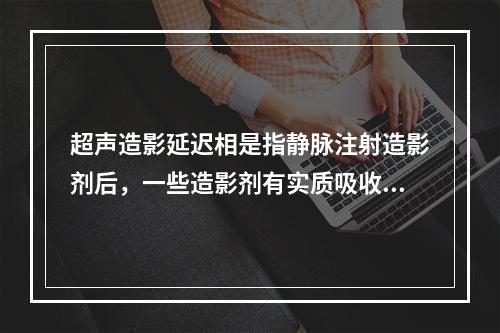 超声造影延迟相是指静脉注射造影剂后，一些造影剂有实质吸收...